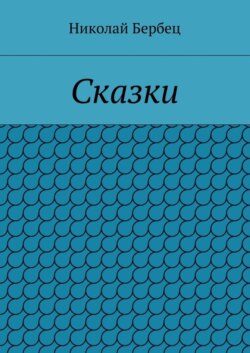 Николай Бербец

Сказки